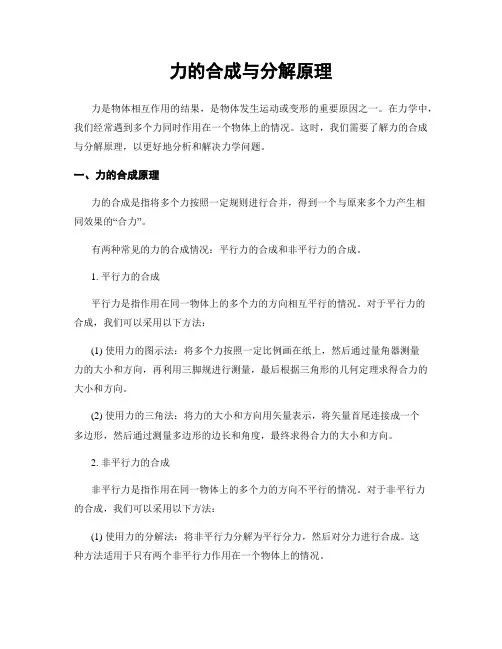 力的合成与分解原理

力是物体相互作用的结果，是物体发生运动或变形的重要原因之一。在力学中，我们经常遇到多个力同时作用在一个物体上的情况。这时，我们需要了解力的合成与分解原理，以更好地分析和解决力学问题。

一、力的合成原理

力的合成是指将多个力按照一定规则进行合并，得到一个与原来多个力产生相同效果的“合力”。

有两种常见的力的合成情况：平行力的合成和非平行力的合成。

1. 平行力的合成

平行力是指作用在同一物体上的多个力的方向相互平行的情况。对于平行力的合成，我们可以采用以下方法：

(1) 使用力的图示法：将多个力按照一定比例画在纸上，然后通过量角器测量力的大小和方向，再利用三脚规进行测量，最后根据三角形的几何定理求得合力的大小和方向。

(2) 使用力的三角法：将力的大小和方向用矢量表示，将矢量首尾连接成一个多边形，然后通过测量多边形的边长和角度，最终求得合力的大小和方向。

2. 非平行力的合成

非平行力是指作用在同一物体上的多个力的方向不平行的情况。对于非平行力的合成，我们可以采用以下方法：

(1) 使用力的分解法：将非平行力分解为平行分力，然后对分力进行合成。这种方法适用于只有两个非平行力作用在一个物体上的情况。